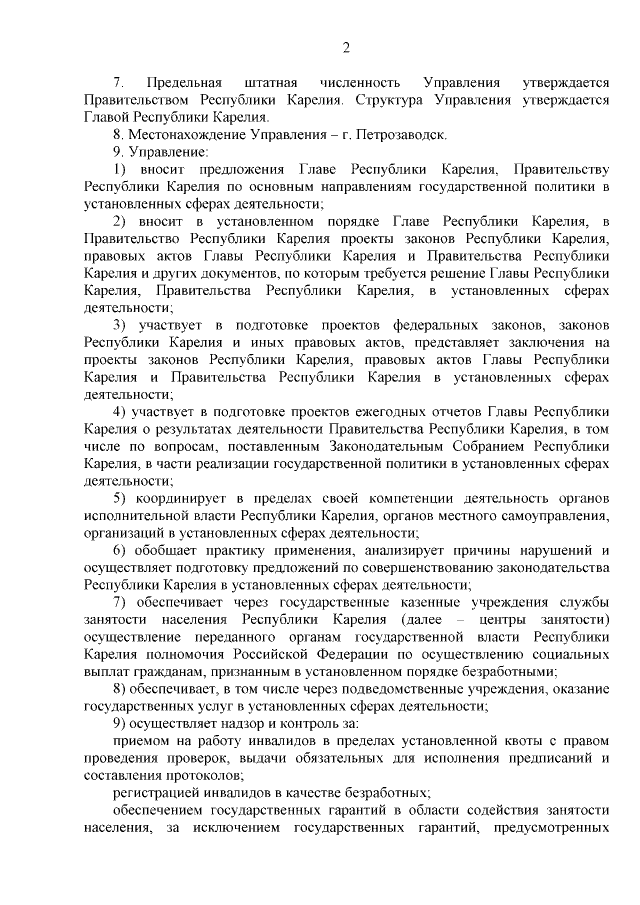 2

7. Предельная штатная численность Управления утверждается Правительством Республики Карелия. Структура Управления утверждается Главой Республики Карелия.

8. Местонахождение Управления – г. Петрозаводск.

9. Управление:

1) вносит предложения Главе Республики Карелия, Правительству Республики Карелия по основным направлениям государственной политики в установленных сферах деятельности;

2) вносит в установленном порядке Главе Республики Карелия, в Правительство Республики Карелия проекты законов Республики Карелия, правовых актов Главы Республики Карелия и Правительства Республики Карелия и других документов, по которым требуется решение Главы Республики Карелия, Правительства Республики Карелия, в установленных сферах деятельности;

3) участвует в подготовке проектов федеральных законов, законов Республики Карелия и иных правовых актов, представляет заключения на проекты законов Республики Карелия, правовых актов Главы Республики Карелия и Правительства Республики Карелия в установленных сферах деятельности;

4) участвует в подготовке проектов ежегодных отчетов Главы Республики Карелия о результатах деятельности Правительства Республики Карелия, в том числе по вопросам, поставленным Законодательным Собранием Республики Карелия, в части реализации государственной политики в установленных сферах деятельности;

5) координирует в пределах своей компетенции деятельность органов исполнительной власти Республики Карелия, органов местного самоуправления, организаций в установленных сферах деятельности;

6) обобщает практику применения, анализирует причины нарушений и осуществляет подготовку предложений по совершенствованию законодательства Республики Карелия в установленных сферах деятельности;

7) обеспечивает через государственные казенные учреждения службы занятости населения Республики Карелия (далее – центры занятости) осуществление переданного органам государственной власти Республики Карелия полномочия Российской Федерации по осуществлению социальных выплат гражданам, признанным в установленном порядке безработными;

8) обеспечивает, в том числе через подведомственные учреждения, оказание государственных услуг в установленных сферах деятельности;

9) осуществляет надзор и контроль за:

приемом на работу инвалидов в пределах установленной квоты с правом проведения проверок, выдачи обязательных для исполнения предписаний и составления протоколов;

регистрацией инвалидов в качестве безработных;

обеспечением государственных гарантий в области содействия занятости населения, за исключением государственных гарантий, предусмотренных